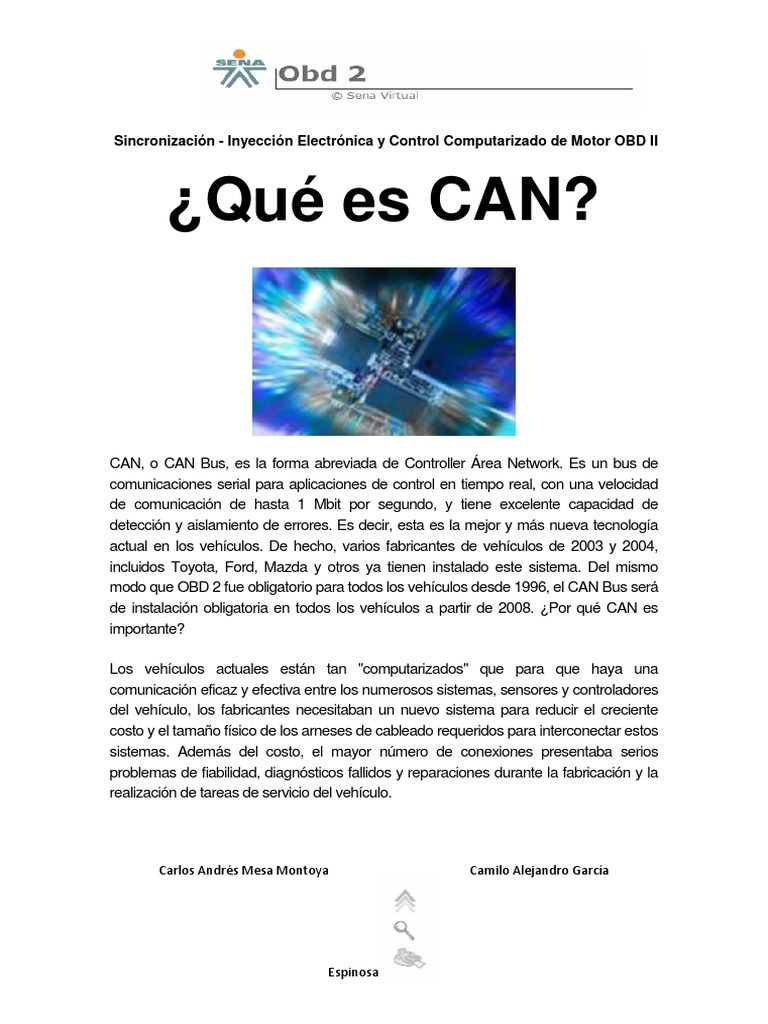 SENA Obd 2
© Sena Virtual

Sincronización - Inyección Electrónica y Control Computarizado de Motor OBD II

¿Qué es CAN?

CAN, o CAN Bus, es la forma abreviada de Controller Área Network. Es un bus de comunicaciones serial para aplicaciones de control en tiempo real, con una velocidad de comunicación de hasta 1 Mbit por segundo, y tiene excelente capacidad de detección y aislamiento de errores. Es decir, esta es la mejor y más nueva tecnología actual en los vehículos. De hecho, varios fabricantes de vehículos de 2003 y 2004, incluidos Toyota, Ford, Mazda y otros ya tienen instalado este sistema. Del mismo modo que OBD 2 fue obligatorio para todos los vehículos desde 1996, el CAN Bus será de instalación obligatoria en todos los vehículos a partir de 2008. ¿Por qué CAN es importante?

Los vehículos actuales están tan "computarizados" que para que haya una comunicación eficaz y efectiva entre los numerosos sistemas, sensores y controladores del vehículo, los fabricantes necesitaban un nuevo sistema para reducir el creciente costo y el tamaño físico de los arneses de cableado requeridos para interconectar estos sistemas. Además del costo, el mayor número de conexiones presentaba serios problemas de fiabilidad, diagnósticos fallidos y reparaciones durante la fabricación y la realización de tareas de servicio del vehículo.

Carlos Andrés Mesa Montoya

Camilo Alejandro García

Espinosa